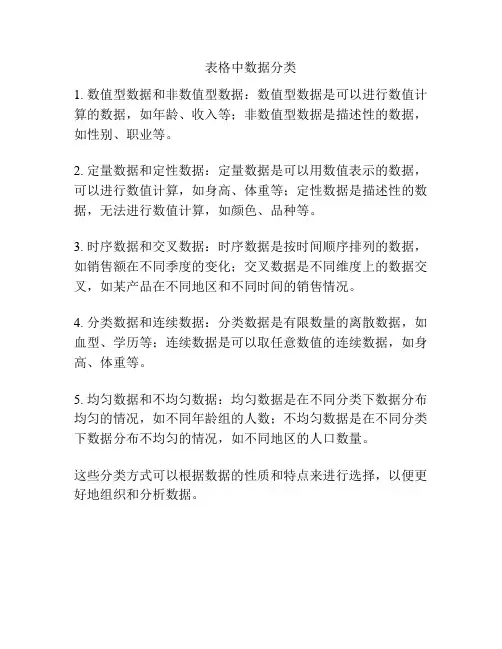 表格中数据分类

1. 数值型数据和非数值型数据：数值型数据是可以进行数值计算的数据，如年龄、收入等；非数值型数据是描述性的数据，如性别、职业等。

2. 定量数据和定性数据：定量数据是可以用数值表示的数据，可以进行数值计算，如身高、体重等；定性数据是描述性的数据，无法进行数值计算，如颜色、品种等。

3. 时序数据和交叉数据：时序数据是按时间顺序排列的数据，如销售额在不同季度的变化；交叉数据是不同维度上的数据交叉，如某产品在不同地区和不同时间的销售情况。

4. 分类数据和连续数据：分类数据是有限数量的离散数据，如血型、学历等；连续数据是可以取任意数值的连续数据，如身高、体重等。

5. 均匀数据和不均匀数据：均匀数据是在不同分类下数据分布均匀的情况，如不同年龄组的人数；不均匀数据是在不同分类下数据分布不均匀的情况，如不同地区的人口数量。

这些分类方式可以根据数据的性质和特点来进行选择，以便更好地组织和分析数据。